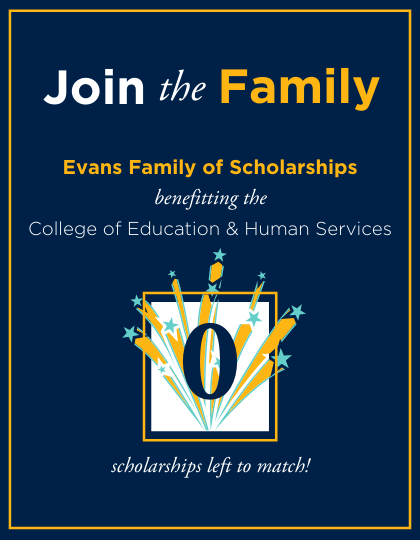 Join the Family

Evans Family of Scholarships
benefitting the
College of Education & Human Services

0

scholarships left to match!